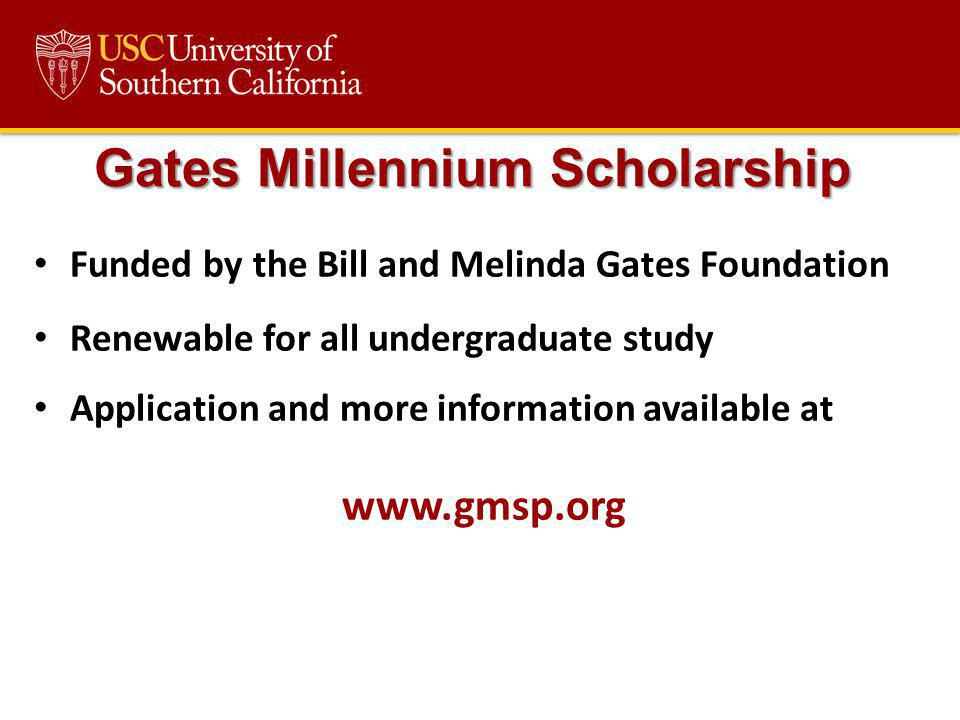 USC University of Southern California

Gates Millennium Scholarship

• Funded by the Bill and Melinda Gates Foundation

• Renewable for all undergraduate study

• Application and more information available at

www.gmsp.org